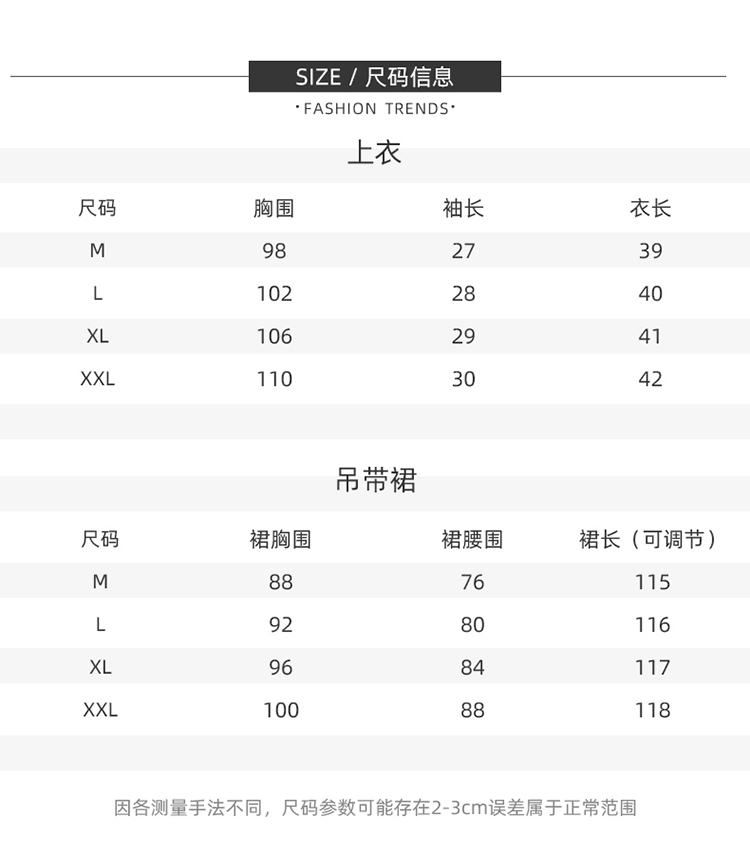 SIZE / 尺码信息

·FASHION TRENDS·

上衣

| 尺码 | 胸围 | 袖长 | 衣长 |
|---|---|---|---|
| M | 98 | 27 | 39 |
| L | 102 | 28 | 40 |
| XL | 106 | 29 | 41 |
| XXL | 110 | 30 | 42 |

吊带裙

| 尺码 | 裙胸围 | 裙腰围 | 裙长（可调节） |
|---|---|---|---|
| M | 88 | 76 | 115 |
| L | 92 | 80 | 116 |
| XL | 96 | 84 | 117 |
| XXL | 100 | 88 | 118 |

因各测量手法不同，尺码参数可能存在2-3cm误差属于正常范围